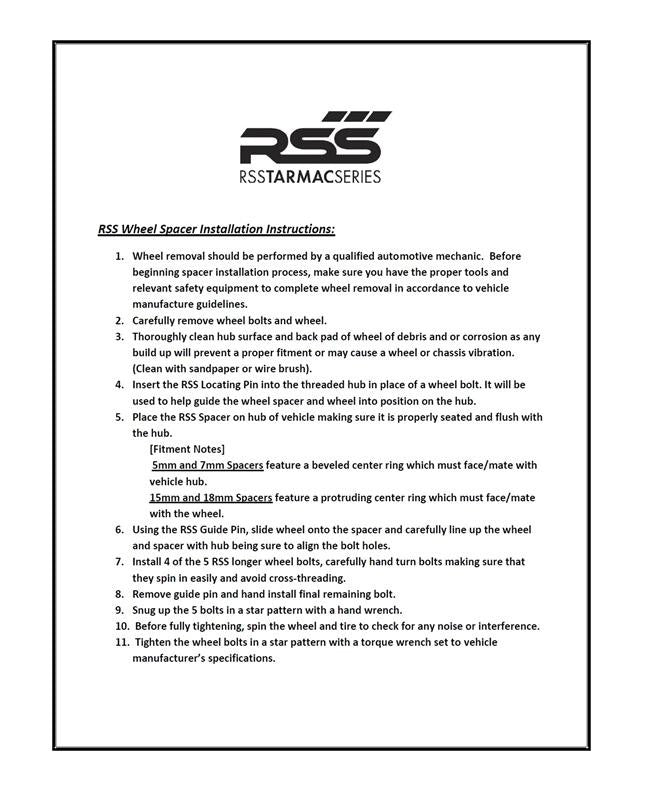 RSS

RSSTARMACSERIES

RSS Wheel Spacer Installation Instructions:

1. Wheel removal should be performed by a qualified automotive mechanic. Before beginning spacer installation process, make sure you have the proper tools and relevant safety equipment to complete wheel removal in accordance to vehicle manufacture guidelines.
2. Carefully remove wheel bolts and wheel.
3. Thoroughly clean hub surface and back pad of wheel of debris and or corrosion as any build up will prevent a proper fitment or may cause a wheel or chassis vibration. (Clean with sandpaper or wire brush).
4. Insert the RSS Locating Pin into the threaded hub in place of a wheel bolt. It will be used to help guide the wheel spacer and wheel into position on the hub.
5. Place the RSS Spacer on hub of vehicle making sure it is properly seated and flush with the hub.

[Fitment Notes]

5mm and 7mm Spacers feature a beveled center ring which must face/mate with vehicle hub.

15mm and 18mm Spacers feature a protruding center ring which must face/mate with the wheel.

6. Using the RSS Guide Pin, slide wheel onto the spacer and carefully line up the wheel and spacer with hub being sure to align the bolt holes.
7. Install 4 of the 5 RSS longer wheel bolts, carefully hand turn bolts making sure that they spin in easily and avoid cross-threading.
8. Remove guide pin and hand install final remaining bolt.
9. Snug up the 5 bolts in a star pattern with a hand wrench.
10. Before fully tightening, spin the wheel and tire to check for any noise or interference.
11. Tighten the wheel bolts in a star pattern with a torque wrench set to vehicle manufacturer's specifications.